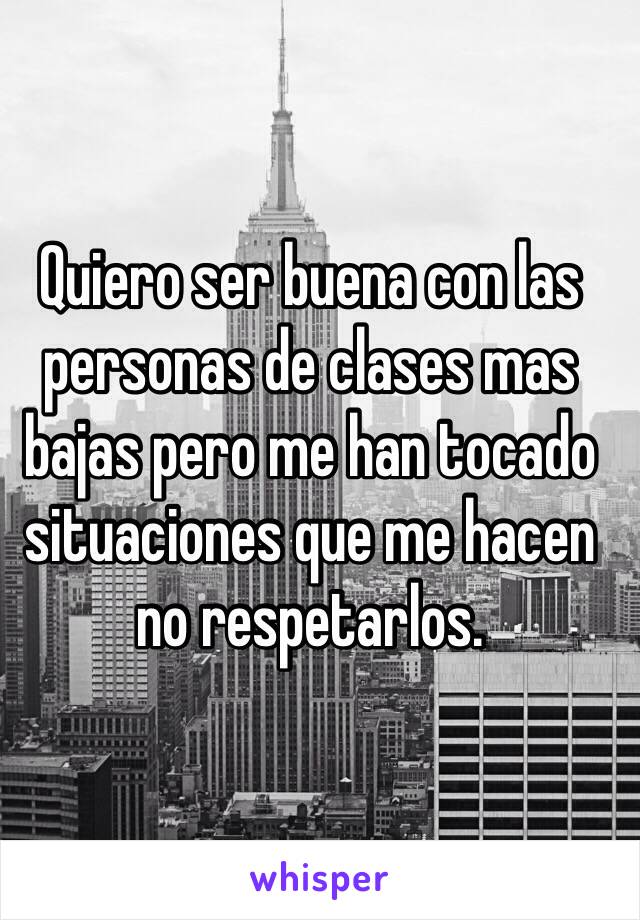 Quiero ser buena con las personas de clases mas bajas pero me han tocado situaciones que me hacen no respetarlos.

whisper